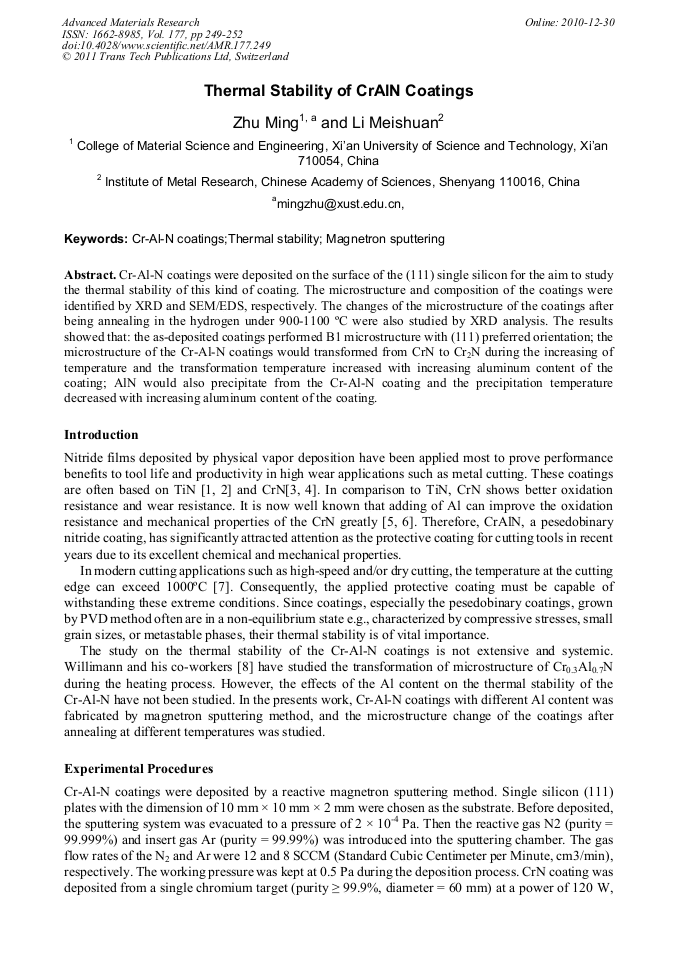 Advanced Materials Research
ISSN: 1662-8985, Vol. 177, pp 249-252
doi:10.4028/www.scientific.net/AMR.177.249
© 2011 Trans Tech Publications Ltd, Switzerland

Online: 2010-12-30

Thermal Stability of CrAlN Coatings

Zhu Ming$^{1, a}$ and Li Meishuan$^{2}$

$^{1}$ College of Material Science and Engineering, Xi'an University of Science and Technology, Xi'an 710054, China

$^{2}$ Institute of Metal Research, Chinese Academy of Sciences, Shenyang 110016, China

$^{a}$mingzhu@xust.edu.cn,

Keywords: Cr-Al-N coatings;Thermal stability; Magnetron sputtering

Abstract. Cr-Al-N coatings were deposited on the surface of the (111) single silicon for the aim to study the thermal stability of this kind of coating. The microstructure and composition of the coatings were identified by XRD and SEM/EDS, respectively. The changes of the microstructure of the coatings after being annealing in the hydrogen under 900-1100 ºC were also studied by XRD analysis. The results showed that: the as-deposited coatings performed B1 microstructure with (111) preferred orientation; the microstructure of the Cr-Al-N coatings would transformed from CrN to $Cr_2N$ during the increasing of temperature and the transformation temperature increased with increasing aluminum content of the coating; AlN would also precipitate from the Cr-Al-N coating and the precipitation temperature decreased with increasing aluminum content of the coating.

Introduction

Nitride films deposited by physical vapor deposition have been applied most to prove performance benefits to tool life and productivity in high wear applications such as metal cutting. These coatings are often based on TiN [1, 2] and CrN[3, 4]. In comparison to TiN, CrN shows better oxidation resistance and wear resistance. It is now well known that adding of Al can improve the oxidation resistance and mechanical properties of the CrN greatly [5, 6]. Therefore, CrAlN, a pesedobinary nitride coating, has significantly attracted attention as the protective coating for cutting tools in recent years due to its excellent chemical and mechanical properties.

In modern cutting applications such as high-speed and/or dry cutting, the temperature at the cutting edge can exceed 1000ºC [7]. Consequently, the applied protective coating must be capable of withstanding these extreme conditions. Since coatings, especially the pesedobinary coatings, grown by PVD method often are in a non-equilibrium state e.g., characterized by compressive stresses, small grain sizes, or metastable phases, their thermal stability is of vital importance.

The study on the thermal stability of the Cr-Al-N coatings is not extensive and systemic. Willimann and his co-workers [8] have studied the transformation of microstructure of $Cr_{0.3}Al_{0.7}N$ during the heating process. However, the effects of the Al content on the thermal stability of the Cr-Al-N have not been studied. In the presents work, Cr-Al-N coatings with different Al content was fabricated by magnetron sputtering method, and the microstructure change of the coatings after annealing at different temperatures was studied.

Experimental Procedures

Cr-Al-N coatings were deposited by a reactive magnetron sputtering method. Single silicon (111) plates with the dimension of 10 mm × 10 mm × 2 mm were chosen as the substrate. Before deposited, the sputtering system was evacuated to a pressure of $2 \times 10^{-4}$ Pa. Then the reactive gas N2 (purity = 99.999%) and insert gas Ar (purity = 99.99%) was introduced into the sputtering chamber. The gas flow rates of the $N_2$ and Ar were 12 and 8 SCCM (Standard Cubic Centimeter per Minute, cm3/min), respectively. The working pressure was kept at 0.5 Pa during the deposition process. CrN coating was deposited from a single chromium target (purity ≥ 99.9%, diameter = 60 mm) at a power of 120 W,